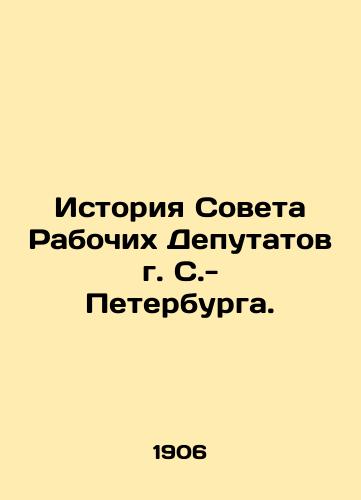 История Совета Рабочих Депутатов г. С.-Петербурга.

1906